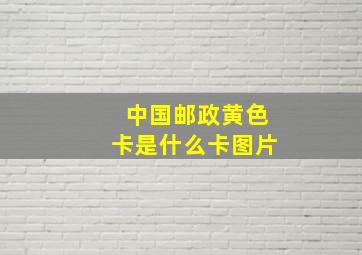 中国邮政黄色卡是什么卡图片